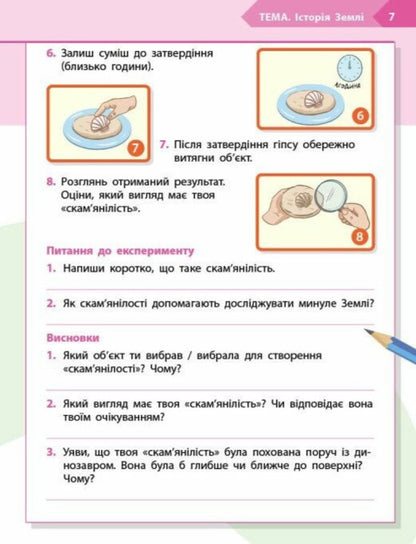 ТЕМА. Історія Землі 7

6. Залиш суміш до затвердіння (близько години).

1 година

6

7

7. Після затвердіння гіпсу обережно витягни об'єкт.

8. Розглянь отриманий результат. Оціни, який вигляд має твоя «скам'янілість».

8

Питання до експерименту

1. Напиши коротко, що таке скам'янілість.

2. Як скам'янілості допомагають досліджувати минуле Землі?

Висновки

1. Який об'єкт ти вибрав / вибрала для створення «скам'янілості»? Чому?

2. Який вигляд має твоя «скам'янілість»? Чи відповідає вона твоїм очікуванням?

3. Уяви, що твоя «скам'янілість» була похована поруч із динозавром. Вона була б глибше чи ближче до поверхні? Чому?